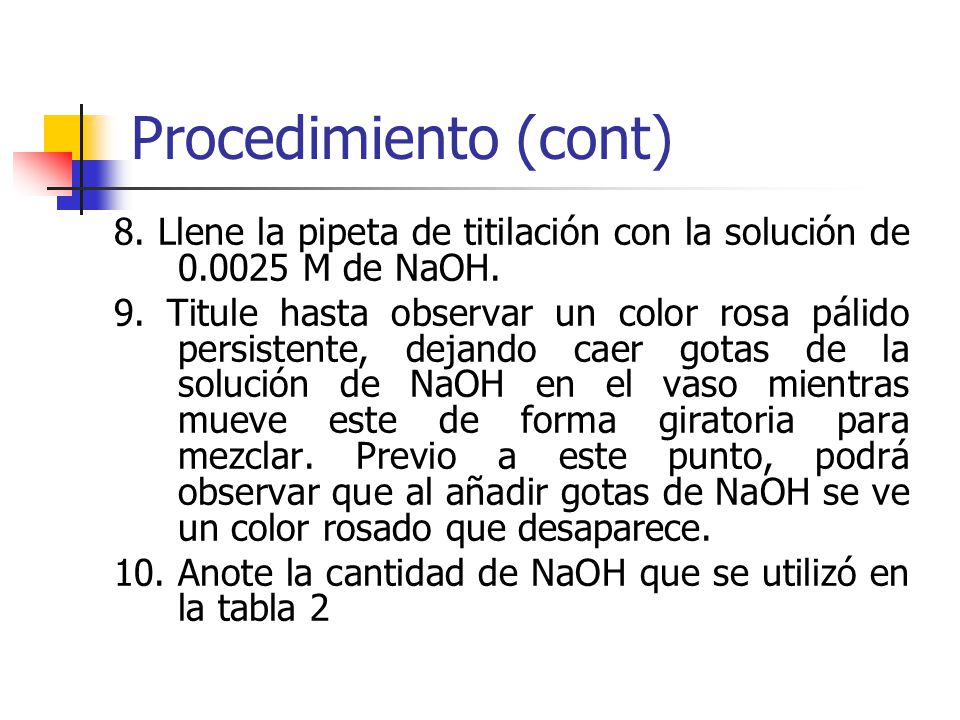 Procedimiento (cont)

8. Llene la pipeta de titilación con la solución de 0.0025 M de NaOH.

9. Titule hasta observar un color rosa pálido persistente, dejando caer gotas de la solución de NaOH en el vaso mientras mueve este de forma giratoria para mezclar. Previo a este punto, podrá observar que al añadir gotas de NaOH se ve un color rosado que desaparece.

10. Anote la cantidad de NaOH que se utilizó en la tabla 2